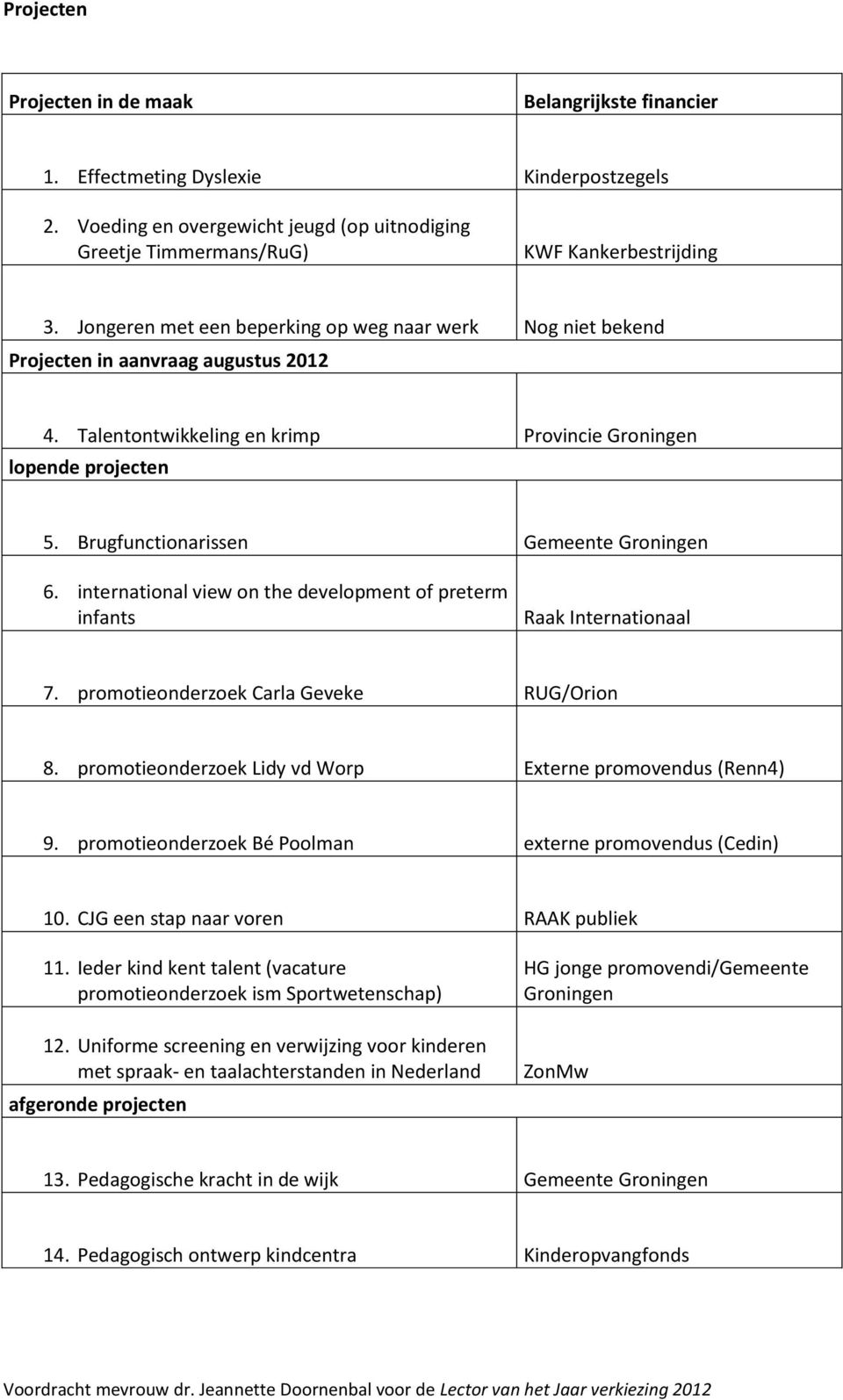 Projecten

| Projecten in de maak | Belangrijkste financier |
|---|---|
| 1. Effectmeting Dyslexie | Kinderpostzegels |
| 2. Voeding en overgewicht jeugd (op uitnodiging Greetje Timmermans/RuG) | KWF Kankerbestrijding |
| 3. Jongeren met een beperking op weg naar werk | Nog niet bekend |
| Projecten in aanvraag augustus 2012 | |
| 4. Talentontwikkeling en krimp | Provincie Groningen |
| lopende projecten | |
| 5. Brugfunctionarissen | Gemeente Groningen |
| 6. international view on the development of preterm infants | Raak Internationaal |
| 7. promotieonderzoek Carla Geveke | RUG/Orion |
| 8. promotieonderzoek Lidy vd Worp | Externe promovendus (Renn4) |
| 9. promotieonderzoek Bé Poolman | externe promovendus (Cedin) |
| 10. CJG een stap naar voren | RAAK publiek |
| 11. Ieder kind kent talent (vacature promotieonderzoek ism Sportwetenschap) | HG jonge promovendi/Gemeente Groningen |
| 12. Uniforme screening en verwijzing voor kinderen met spraak- en taalachterstanden in Nederland | ZonMw |
| afgeronde projecten | |
| 13. Pedagogische kracht in de wijk | Gemeente Groningen |
| 14. Pedagogisch ontwerp kindcentra | Kinderopvangfonds |

Voordracht mevrouw dr. Jeannette Doornenbal voor de Lector van het Jaar verkiezing 2012